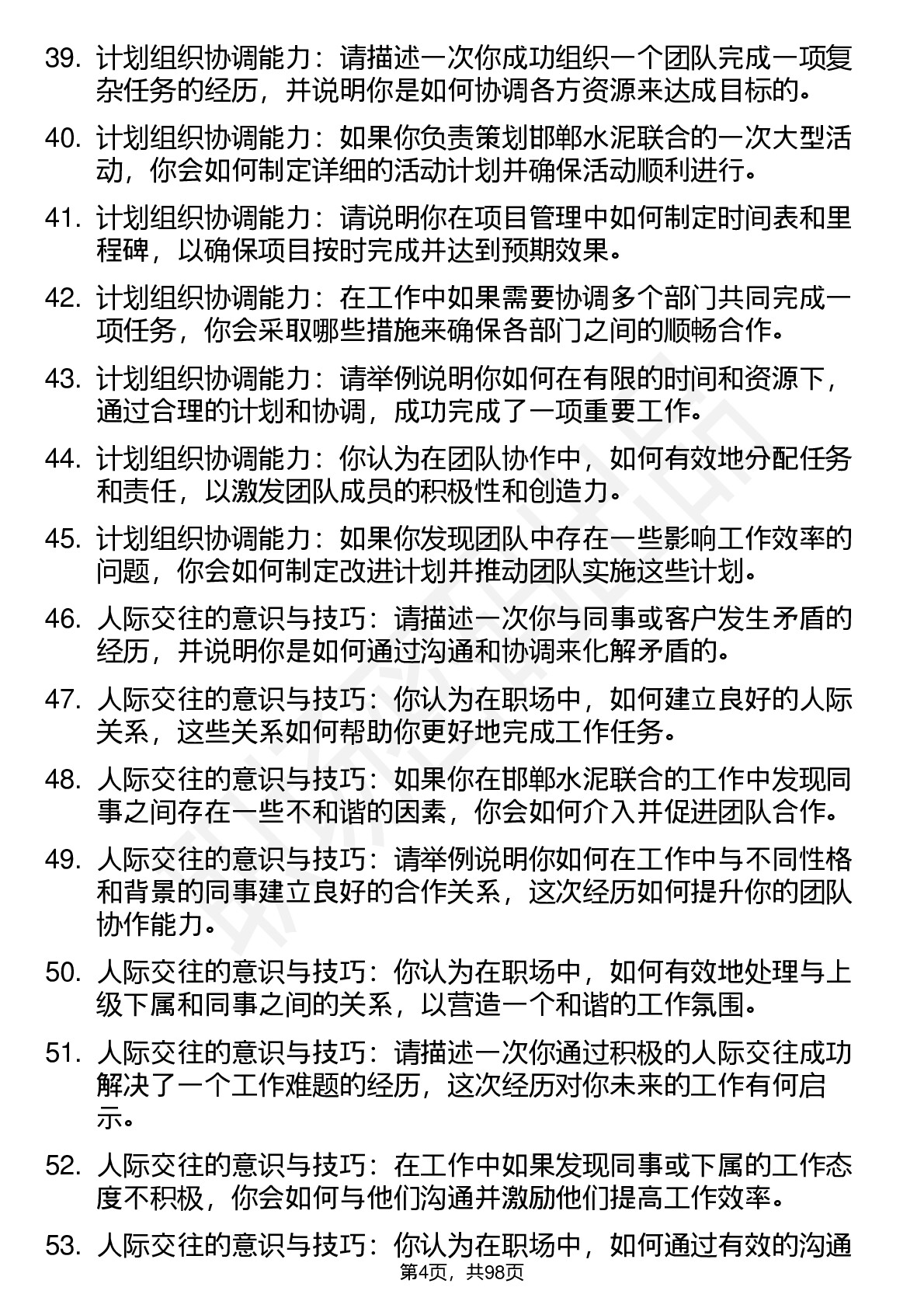 39. 计划组织协调能力：请描述一次你成功组织一个团队完成一项复杂任务的经历，并说明你是如何协调各方资源来达成目标的。

40. 计划组织协调能力：如果你负责策划邯郸水泥联合的一次大型活动，你会如何制定详细的活动计划并确保活动顺利进行。

41. 计划组织协调能力：请说明你在项目管理中如何制定时间表和里程碑，以确保项目按时完成并达到预期效果。

42. 计划组织协调能力：在工作中如果需要协调多个部门共同完成一项任务，你会采取哪些措施来确保各部门之间的顺畅合作。

43. 计划组织协调能力：请举例说明你如何在有限的时间和资源下，通过合理的计划和协调，成功完成了一项重要工作。

44. 计划组织协调能力：你认为在团队协作中，如何有效地分配任务和责任，以激发团队成员的积极性和创造力。

45. 计划组织协调能力：如果你发现团队中存在一些影响工作效率的问题，你会如何制定改进计划并推动团队实施这些计划。

46. 人际交往的意识与技巧：请描述一次你与同事或客户发生矛盾的经历，并说明你是如何通过沟通和协调来化解矛盾的。

47. 人际交往的意识与技巧：你认为在职场中，如何建立良好的人际关系，这些关系如何帮助你更好地完成工作任务。

48. 人际交往的意识与技巧：如果你在邯郸水泥联合的工作中发现同事之间存在一些不和谐的因素，你会如何介入并促进团队合作。

49. 人际交往的意识与技巧：请举例说明你如何在工作中与不同性格和背景的同事建立良好的合作关系，这次经历如何提升你的团队协作能力。

50. 人际交往的意识与技巧：你认为在职场中，如何有效地处理与上级下属和同事之间的关系，以营造一个和谐的工作氛围。

51. 人际交往的意识与技巧：请描述一次你通过积极的人际交往成功解决了一个工作难题的经历，这次经历对你未来的工作有何启示。

52. 人际交往的意识与技巧：在工作中如果发现同事或下属的工作态度不积极，你会如何与他们沟通并激励他们提高工作效率。

53. 人际交往的意识与技巧：你认为在职场中，如何通过有效的沟通

第4页，共98页